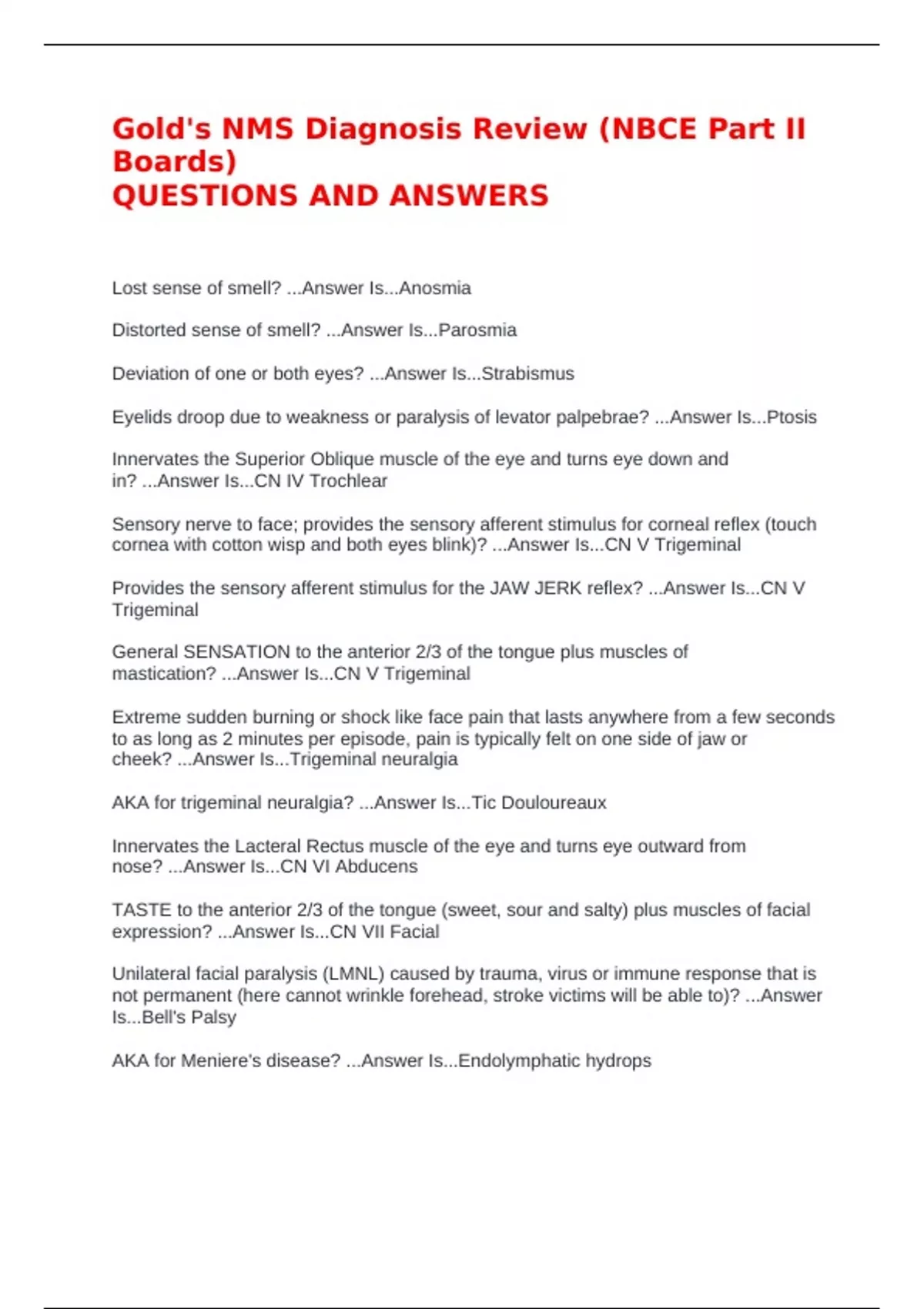 Gold's NMS Diagnosis Review (NBCE Part II Boards)
QUESTIONS AND ANSWERS

Lost sense of smell? ...Answer Is...Anosmia

Distorted sense of smell? ...Answer Is...Parosmia

Deviation of one or both eyes? ...Answer Is...Strabismus

Eyelids droop due to weakness or paralysis of levator palpebrae? ...Answer Is...Ptosis

Innervates the Superior Oblique muscle of the eye and turns eye down and in? ...Answer Is...CN IV Trochlear

Sensory nerve to face; provides the sensory afferent stimulus for corneal reflex (touch cornea with cotton wisp and both eyes blink)? ...Answer Is...CN V Trigeminal

Provides the sensory afferent stimulus for the JAW JERK reflex? ...Answer Is...CN V Trigeminal

General SENSATION to the anterior 2/3 of the tongue plus muscles of mastication? ...Answer Is...CN V Trigeminal

Extreme sudden burning or shock like face pain that lasts anywhere from a few seconds to as long as 2 minutes per episode, pain is typically felt on one side of jaw or cheek? ...Answer Is...Trigeminal neuralgia

AKA for trigeminal neuralgia? ...Answer Is...Tic Douloureaux

Innervates the Lacteral Rectus muscle of the eye and turns eye outward from nose? ...Answer Is...CN VI Abducens

TASTE to the anterior 2/3 of the tongue (sweet, sour and salty) plus muscles of facial expression? ...Answer Is...CN VII Facial

Unilateral facial paralysis (LMNL) caused by trauma, virus or immune response that is not permanent (here cannot wrinkle forehead, stroke victims will be able to)? ...Answer Is...Bell's Palsy

AKA for Meniere's disease? ...Answer Is...Endolymphatic hydrops